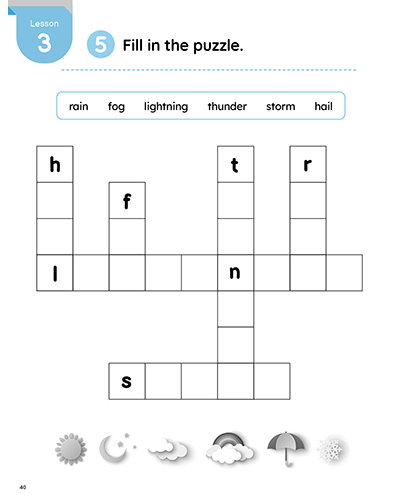 Lesson
3

5 Fill in the puzzle.

rain fog lightning thunder storm hail

h
t
r
f
l
n
s

40